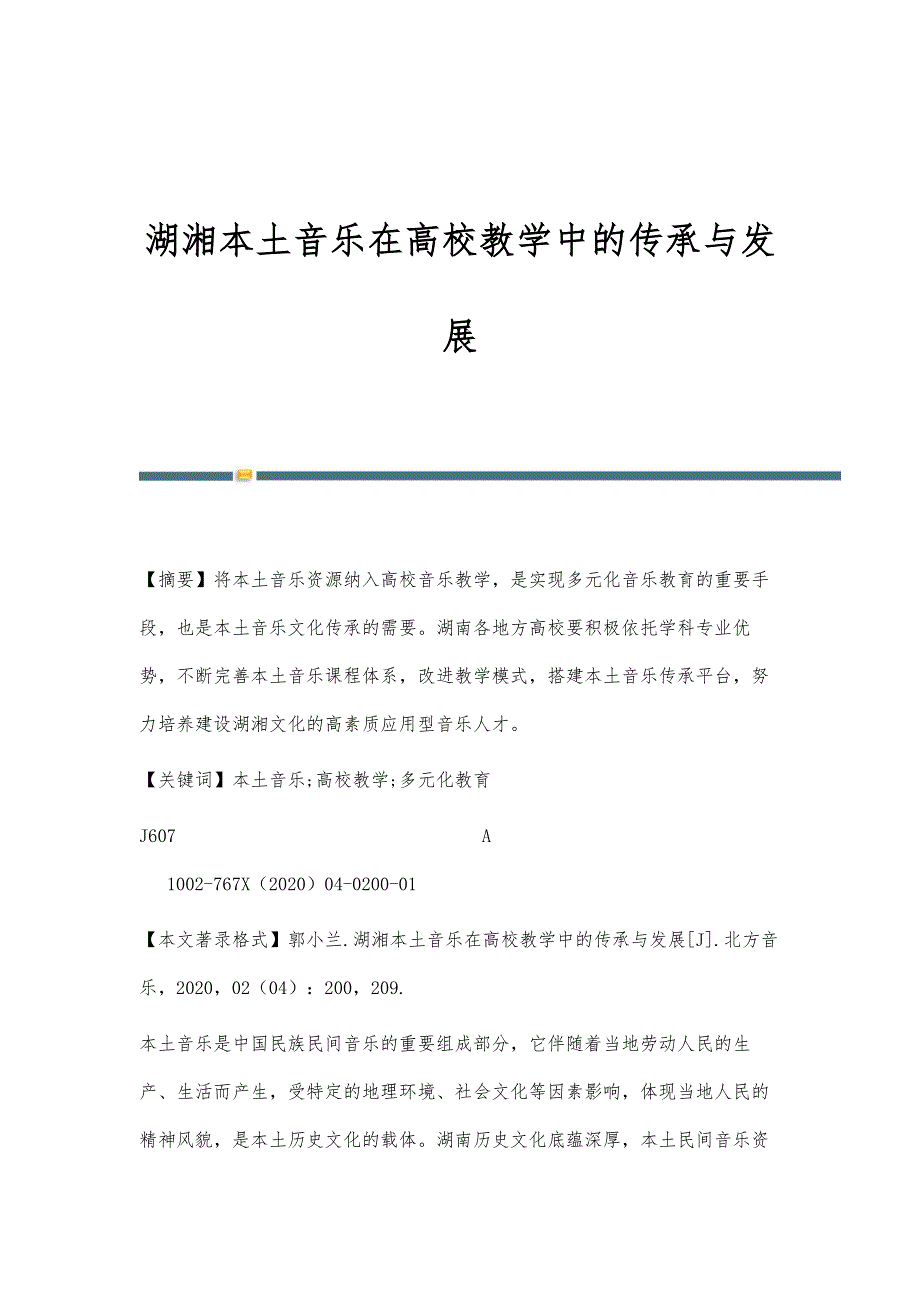 湖湘本土音乐在高校教学中的传承与发展

【摘要】将本土音乐资源纳入高校音乐教学，是实现多元化音乐教育的重要手段，也是本土音乐文化传承的需要。湖南各地方高校要积极依托学科专业优势，不断完善本土音乐课程体系，改进教学模式，搭建本土音乐传承平台，努力培养建设湖湘文化的高素质应用型音乐人才。

【关键词】本土音乐;高校教学;多元化教育

J607 A

1002-767X（2020）04-0200-01

【本文著录格式】郭小兰.湖湘本土音乐在高校教学中的传承与发展[J].北方音乐，2020，02（04）：200，209.

本土音乐是中国民族民间音乐的重要组成部分，它伴随着当地劳动人民的生产、生活而产生，受特定的地理环境、社会文化等因素影响，体现当地人民的精神风貌，是本土历史文化的载体。湖南历史文化底蕴深厚，本土民间音乐资